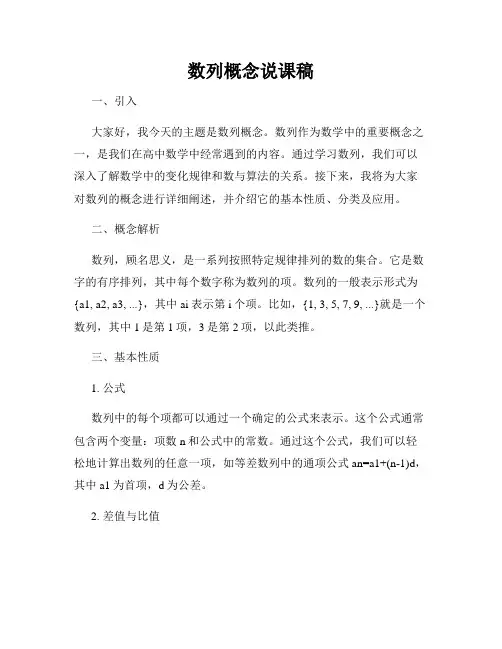 数列概念说课稿

一、引入

大家好，我今天的主题是数列概念。数列作为数学中的重要概念之一，是我们在高中数学中经常遇到的内容。通过学习数列，我们可以深入了解数学中的变化规律和数与算法的关系。接下来，我将为大家对数列的概念进行详细阐述，并介绍它的基本性质、分类及应用。

二、概念解析

数列，顾名思义，是一系列按照特定规律排列的数的集合。它是数字的有序排列，其中每个数字称为数列的项。数列的一般表示形式为{a1, a2, a3, ...}，其中 ai 表示第 i 个项。比如，{1, 3, 5, 7, 9, ...}就是一个数列，其中 1 是第 1 项，3 是第 2 项，以此类推。

三、基本性质

1. 公式

数列中的每个项都可以通过一个确定的公式来表示。这个公式通常包含两个变量：项数 n 和公式中的常数。通过这个公式，我们可以轻松地计算出数列的任意一项，如等差数列中的通项公式 an=a1+(n-1)d，其中 a1 为首项，d 为公差。

2. 差值与比值